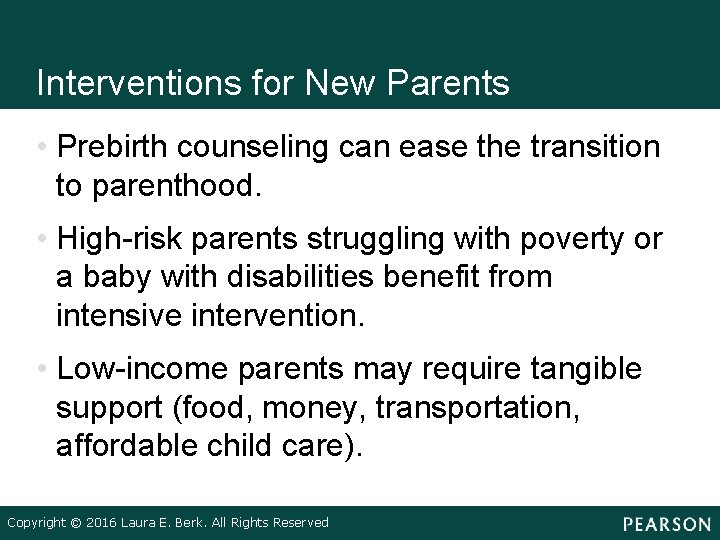 Interventions for New Parents

• Prebirth counseling can ease the transition to parenthood.

• High-risk parents struggling with poverty or a baby with disabilities benefit from intensive intervention.

• Low-income parents may require tangible support (food, money, transportation, affordable child care).

Copyright © 2016 Laura E. Berk. All Rights Reserved

PEARSON